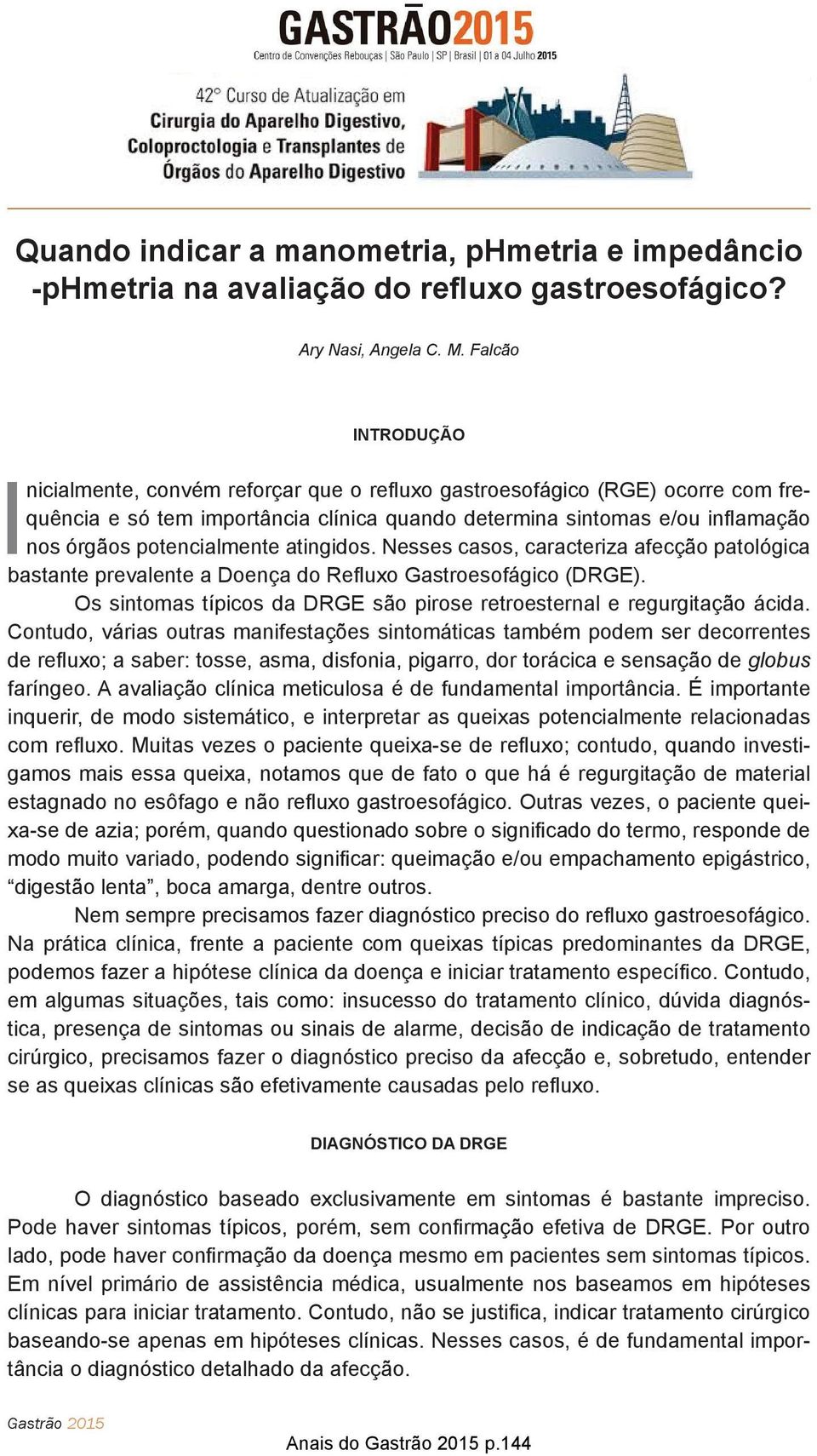 GASTRÃO2015
Centro de Convenções Rebouças | São Paulo | SP | Brasil | 01 a 04 Julho 2015

42° Curso de Atualização em
Cirurgia do Aparelho Digestivo,
Coloproctologia e Transplantes de
Órgãos do Aparelho Digestivo

Quando indicar a manometria, pHmetria e impedâncio -pHmetria na avaliação do refluxo gastroesofágico?

Ary Nasi, Angela C. M. Falcão

INTRODUÇÃO

Inicialmente, convém reforçar que o refluxo gastroesofágico (RGE) ocorre com frequência e só tem importância clínica quando determina sintomas e/ou inflamação nos órgãos potencialmente atingidos. Nesses casos, caracteriza afecção patológica bastante prevalente a Doença do Refluxo Gastroesofágico (DRGE).

Os sintomas típicos da DRGE são pirose retroesternal e regurgitação ácida. Contudo, várias outras manifestações sintomáticas também podem ser decorrentes de refluxo; a saber: tosse, asma, disfonia, pigarro, dor torácica e sensação de globus faríngeo. A avaliação clínica meticulosa é de fundamental importância. É importante inquerir, de modo sistemático, e interpretar as queixas potencialmente relacionadas com refluxo. Muitas vezes o paciente queixa-se de refluxo; contudo, quando investigamos mais essa queixa, notamos que de fato o que há é regurgitação de material estagnado no esôfago e não refluxo gastroesofágico. Outras vezes, o paciente queixa-se de azia; porém, quando questionado sobre o significado do termo, responde de modo muito variado, podendo significar: queimação e/ou empachamento epigástrico, “digestão lenta”, boca amarga, dentre outros.

Nem sempre precisamos fazer diagnóstico preciso do refluxo gastroesofágico. Na prática clínica, frente a paciente com queixas típicas predominantes da DRGE, podemos fazer a hipótese clínica da doença e iniciar tratamento específico. Contudo, em algumas situações, tais como: insucesso do tratamento clínico, dúvida diagnóstica, presença de sintomas ou sinais de alarme, decisão de indicação de tratamento cirúrgico, precisamos fazer o diagnóstico preciso da afecção e, sobretudo, entender se as queixas clínicas são efetivamente causadas pelo refluxo.

DIAGNÓSTICO DA DRGE

O diagnóstico baseado exclusivamente em sintomas é bastante impreciso. Pode haver sintomas típicos, porém, sem confirmação efetiva de DRGE. Por outro lado, pode haver confirmação da doença mesmo em pacientes sem sintomas típicos. Em nível primário de assistência médica, usualmente nos baseamos em hipóteses clínicas para iniciar tratamento. Contudo, não se justifica, indicar tratamento cirúrgico baseando-se apenas em hipóteses clínicas. Nesses casos, é de fundamental importância o diagnóstico detalhado da afecção.

Gastrão 2015
Anais do Gastrão 2015 p.144